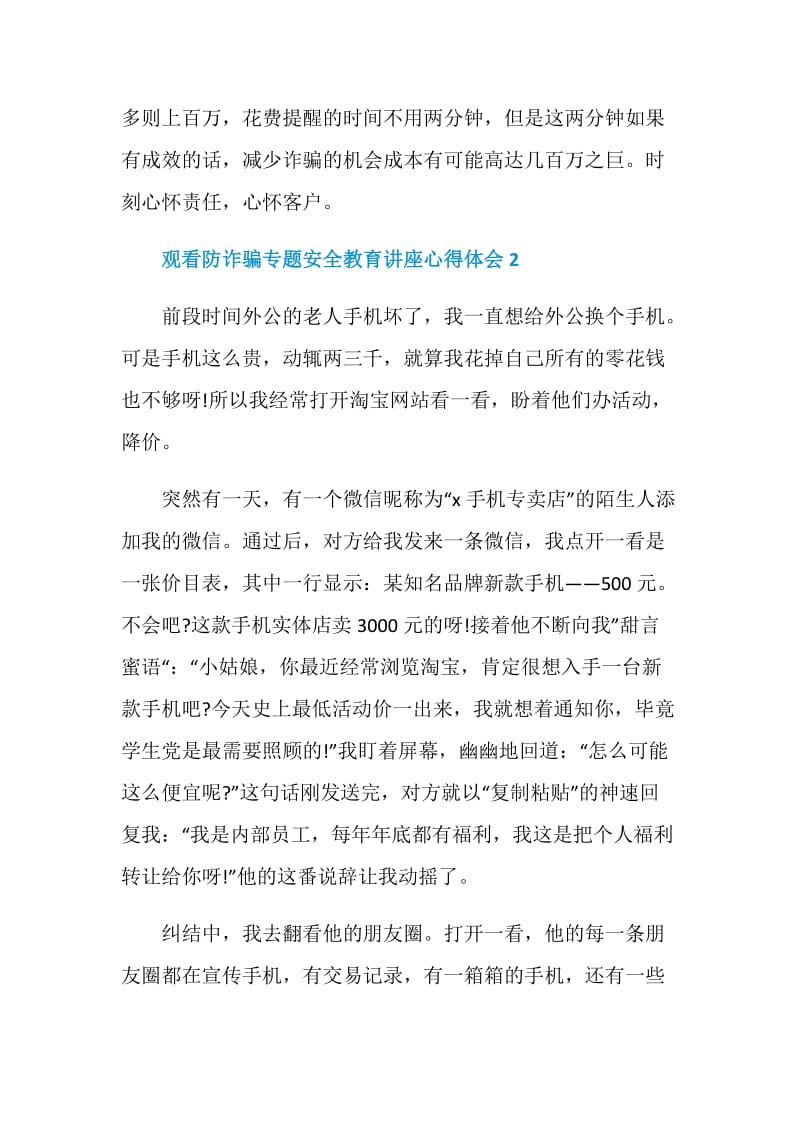 多则上百万，花费提醒的时间不用两分钟，但是这两分钟如果有成效的话，减少诈骗的机会成本有可能高达几百万之巨。时刻心怀责任，心怀客户。

观看防诈骗专题安全教育讲座心得体会 2

前段时间外公的老人手机坏了，我一直想给外公换个手机。可是手机这么贵，动辄两三千，就算我花掉自己所有的零花钱也不够呀!所以我经常打开淘宝网站看一看，盼着他们办活动，降价。

突然有一天，有一个微信昵称为“x 手机专卖店”的陌生人添加我的微信。通过后，对方给我发来一条微信，我点开一看是一张价目表，其中一行显示：某知名品牌新款手机——500 元。不会吧?这款手机实体店卖 3000 元的呀!接着他不断向我”甜言蜜语“：“小姑娘，你最近经常浏览淘宝，肯定很想入手一台新款手机吧?今天史上最低活动价一出来，我就想着通知你，毕竟学生党是最需要照顾的!”我盯着屏幕，幽幽地回道：“怎么可能这么便宜呢?”这句话刚发送完，对方就以“复制粘贴”的神速回复我：“我是内部员工，每年年底都有福利，我这是把个人福利转让给你呀!”他的这番说辞让我动摇了。

纠结中，我去翻看他的朋友圈。打开一看，他的每一条朋友圈都在宣传手机，有交易记录，有一箱箱的手机，还有一些